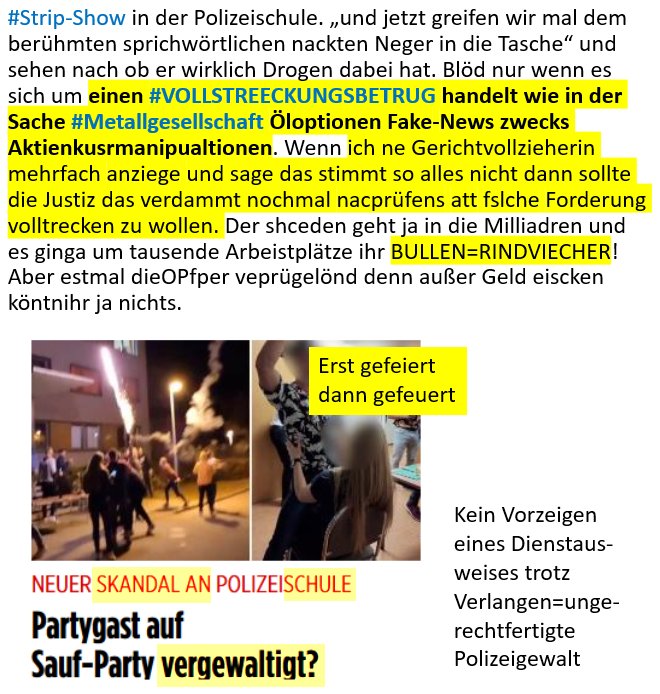 #Strip-Show in der Polizeischule. „und jetzt greifen wir mal dem berühmten sprichwörtlichen nackten Neger in die Tasche“ und sehen nach ob er wirklich Drogen dabei hat. Blöd nur wenn es sich um einen #VOLLSTREECKUNGSBETRUG handelt wie in der Sache #Metallgesellschaft Öloptionen Fake-News zwecks Aktienkusrmanipualtionen. Wenn ich ne Gerichtvollzieherin mehrfach anziege und sage das stimmt so alles nicht dann sollte die Justiz das verdammt nochmal nacprüfens att fslche Forderung volltrecken zu wollen. Der shceden geht ja in die Milliadren und es ginga um tausende Arbeistplätze ihr BULLEN=RINDVIECHER! Aber estmal dieOPfper veprügelönd denn außer Geld eiscken köntnihr ja nichts.

Erst gefeiert dann gefeuert

NEUER SKANDAL AN POLIZEISCHULE

Partygast auf Sauf-Party vergewaltigt?

Kein Vorzeigen eines Dienstausweises trotz Verlangen=ungerechtfertigte Polizeigewalt